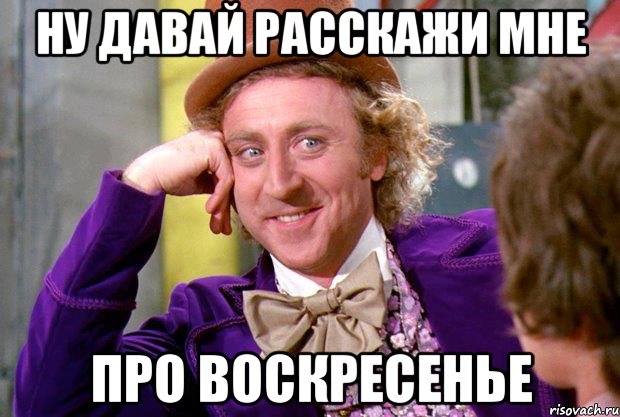 НУ ДАВАЙ РАССКАЖИ МНЕ

ПРО ВОСКРЕСЕНЬЕ

risovach.ru